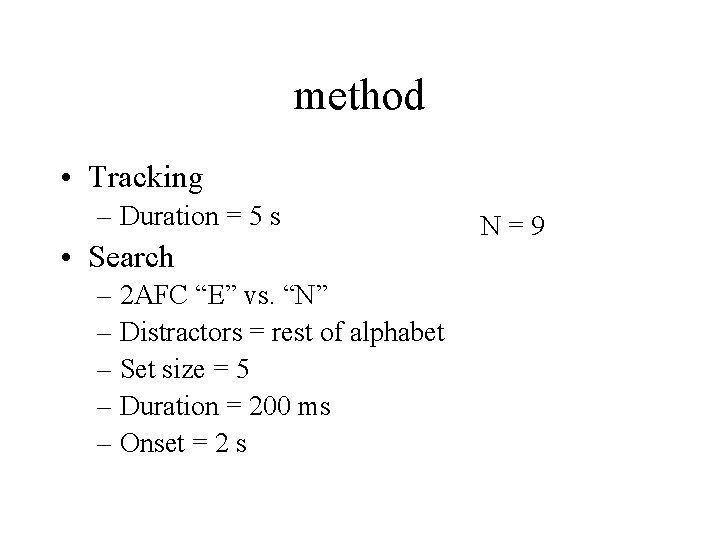 method

• Tracking
– Duration = 5 s

N = 9

• Search
– 2AFC “E” vs. “N”
– Distractors = rest of alphabet
– Set size = 5
– Duration = 200 ms
– Onset = 2 s